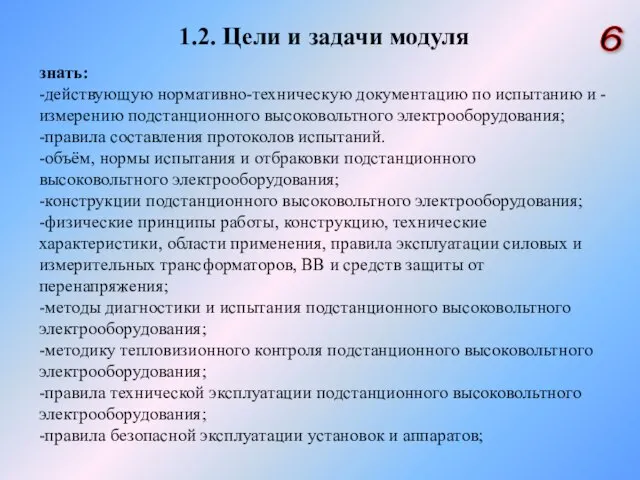 1.2. Цели и задачи модуля

6

знать:
-действующую нормативно-техническую документацию по испытанию и -измерению подстанционного высоковольтного электрооборудования;
-правила составления протоколов испытаний.
-объём, нормы испытания и отбраковки подстанционного высоковольтного электрооборудования;
-конструкции подстанционного высоковольтного электрооборудования;
-физические принципы работы, конструкцию, технические характеристики, области применения, правила эксплуатации силовых и измерительных трансформаторов, ВВ и средств защиты от перенапряжения;
-методы диагностики и испытания подстанционного высоковольтного электрооборудования;
-методику тепловизионного контроля подстанционного высоковольтного электрооборудования;
-правила технической эксплуатации подстанционного высоковольтного электрооборудования;
-правила безопасной эксплуатации установок и аппаратов;